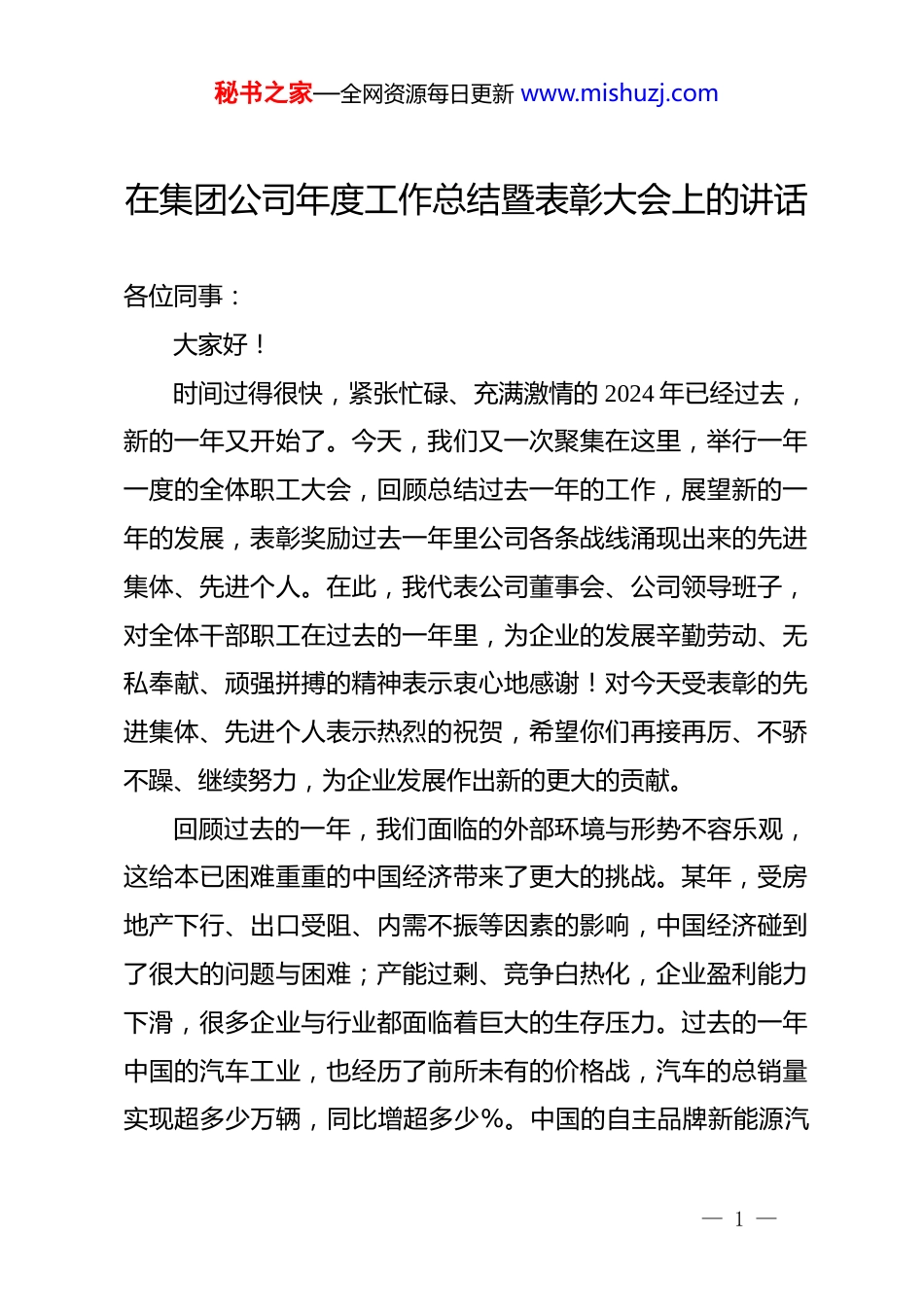 秘书之家—全网资源每日更新 www.mishuzj.com

在集团公司年度工作总结暨表彰大会上的讲话

各位同事：

大家好！

时间过得很快，紧张忙碌、充满激情的 2024 年已经过去，新的一年又开始了。今天，我们又一次聚集在这里，举行一年一度的全体职工大会，回顾总结过去一年的工作，展望新的一年的发展，表彰奖励过去一年里公司各条战线涌现出来的先进集体、先进个人。在此，我代表公司董事会、公司领导班子，对全体干部职工在过去的一年里，为企业的发展辛勤劳动、无私奉献、顽强拼搏的精神表示衷心地感谢！对今天受表彰的先进集体、先进个人表示热烈的祝贺，希望你们再接再厉、不骄不躁、继续努力，为企业发展作出新的更大的贡献。

回顾过去的一年，我们面临的外部环境与形势不容乐观，这给本已困难重重的中国经济带来了更大的挑战。某年，受房地产下行、出口受阻、内需不振等因素的影响，中国经济碰到了很大的问题与困难；产能过剩、竞争白热化，企业盈利能力下滑，很多企业与行业都面临着巨大的生存压力。过去的一年中国的汽车工业，也经历了前所未有的价格战，汽车的总销量实现超多少万辆，同比增超多少%。中国的自主品牌新能源汽

— 1 —